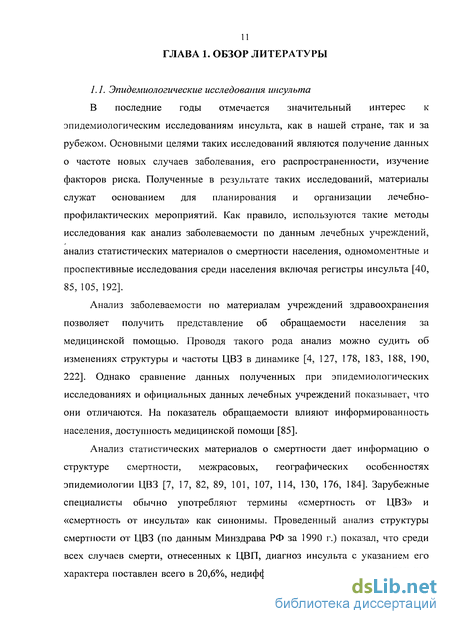 11

ГЛАВА 1. ОБЗОР ЛИТЕРАТУРЫ

1.1. Эпидемиологические исследования инсульта

В последние годы отмечается значительный интерес к эпидемиологическим исследованиям инсульта, как в нашей стране, так и за рубежом. Основными целями таких исследований являются получение данных о частоте новых случаев заболевания, его распространенности, изучение факторов риска. Полученные в результате таких исследований, материалы служат основанием для планирования и организации лечебно-профилактических мероприятий. Как правило, используются такие методы исследования как анализ заболеваемости по данным лечебных учреждений, анализ статистических материалов о смертности населения, одномоментные и проспективные исследования среди населения включая регистры инсульта [40, 85, 105, 192].

Анализ заболеваемости по материалам учреждений здравоохранения позволяет получить представление об обращаемости населения за медицинской помощью. Проводя такого рода анализ можно судить об изменениях структуры и частоты ЦВЗ в динамике [4, 127, 178, 183, 188, 190, 222]. Однако сравнение данных полученных при эпидемиологических исследованиях и официальных данных лечебных учреждений показывает, что они отличаются. На показатель обращаемости влияют информированность населения, доступность медицинской помощи [85].

Анализ статистических материалов о смертности дает информацию о структуре смертности, межрасовых, географических особенностях эпидемиологии ЦВЗ [7, 17, 82, 89, 101, 107, 114, 130, 176, 184]. Зарубежные специалисты обычно употребляют термины «смертность от ЦВЗ» и «смертность от инсульта» как синонимы. Проведенный анализ структуры смертности от ЦВЗ (по данным Минздрава РФ за 1990 г.) показал, что среди всех случаев смерти, отнесенных к ЦВП, диагноз инсульта с указанием его характера поставлен всего в 20,6%, недифф

dsLib.net
библиотека диссертаций